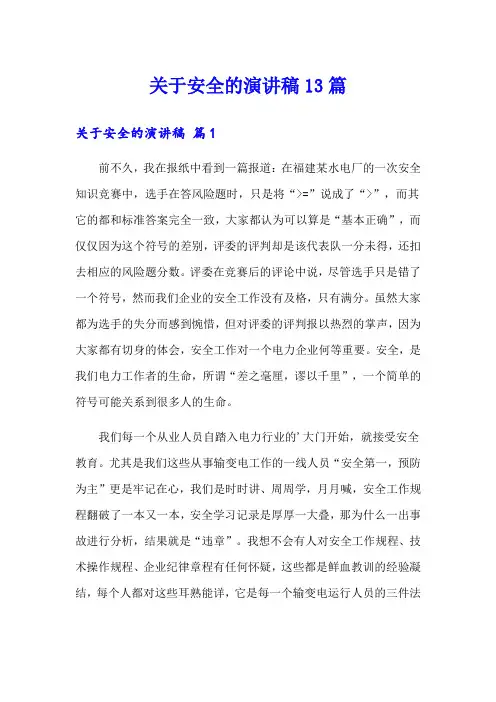 关于安全的演讲稿13篇

关于安全的演讲稿 篇1

前不久，我在报纸中看到一篇报道：在福建某水电厂的一次安全知识竞赛中，选手在答风险题时，只是将“>=”说成了“>”，而其它的都和标准答案完全一致，大家都认为可以算是“基本正确”，而仅仅因为这个符号的差别，评委的评判却是该代表队一分未得，还扣去相应的风险题分数。评委在竞赛后的评论中说，尽管选手只是错了一个符号，然而我们企业的安全工作没有及格，只有满分。虽然大家都为选手的失分而感到惋惜，但对评委的评判报以热烈的掌声，因为大家都有切身的体会，安全工作对一个电力企业何等重要。安全，是我们电力工作者的生命，所谓“差之毫厘，谬以千里”，一个简单的符号可能关系到很多人的生命。

我们每一个从业人员自踏入电力行业的’大门开始，就接受安全教育。尤其是我们这些从事输变电工作的一线人员“安全第一，预防为主”更是牢记在心，我们是时时讲、周周学，月月喊，安全工作规程翻破了一本又一本，安全学习记录是厚厚一大叠，那为什么一出事故进行分析，结果就是“违章”。我想不会有人对安全工作规程、技术操作规程、企业纪律章程有任何怀疑，这些都是鲜血教训的经验凝结，每个人都对这些耳熟能详，它是每一个输变电运行人员的三件法